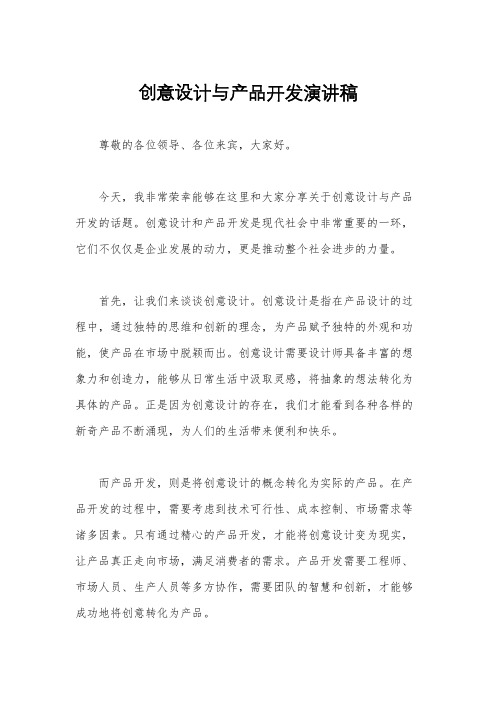 创意设计与产品开发演讲稿

尊敬的各位领导、各位来宾，大家好。

今天，我非常荣幸能够在这里和大家分享关于创意设计与产品开发的话题。创意设计和产品开发是现代社会中非常重要的一环，它们不仅仅是企业发展的动力，更是推动整个社会进步的力量。

首先，让我们来谈谈创意设计。创意设计是指在产品设计的过程中，通过独特的思维和创新的理念，为产品赋予独特的外观和功能，使产品在市场中脱颖而出。创意设计需要设计师具备丰富的想象力和创造力，能够从日常生活中汲取灵感，将抽象的想法转化为具体的产品。正是因为创意设计的存在，我们才能看到各种各样的新奇产品不断涌现，为人们的生活带来便利和快乐。

而产品开发，则是将创意设计的概念转化为实际的产品。在产品开发的过程中，需要考虑到技术可行性、成本控制、市场需求等诸多因素。只有通过精心的产品开发，才能将创意设计变为现实，让产品真正走向市场，满足消费者的需求。产品开发需要工程师、市场人员、生产人员等多方协作，需要团队的智慧和创新，才能够成功地将创意转化为产品。